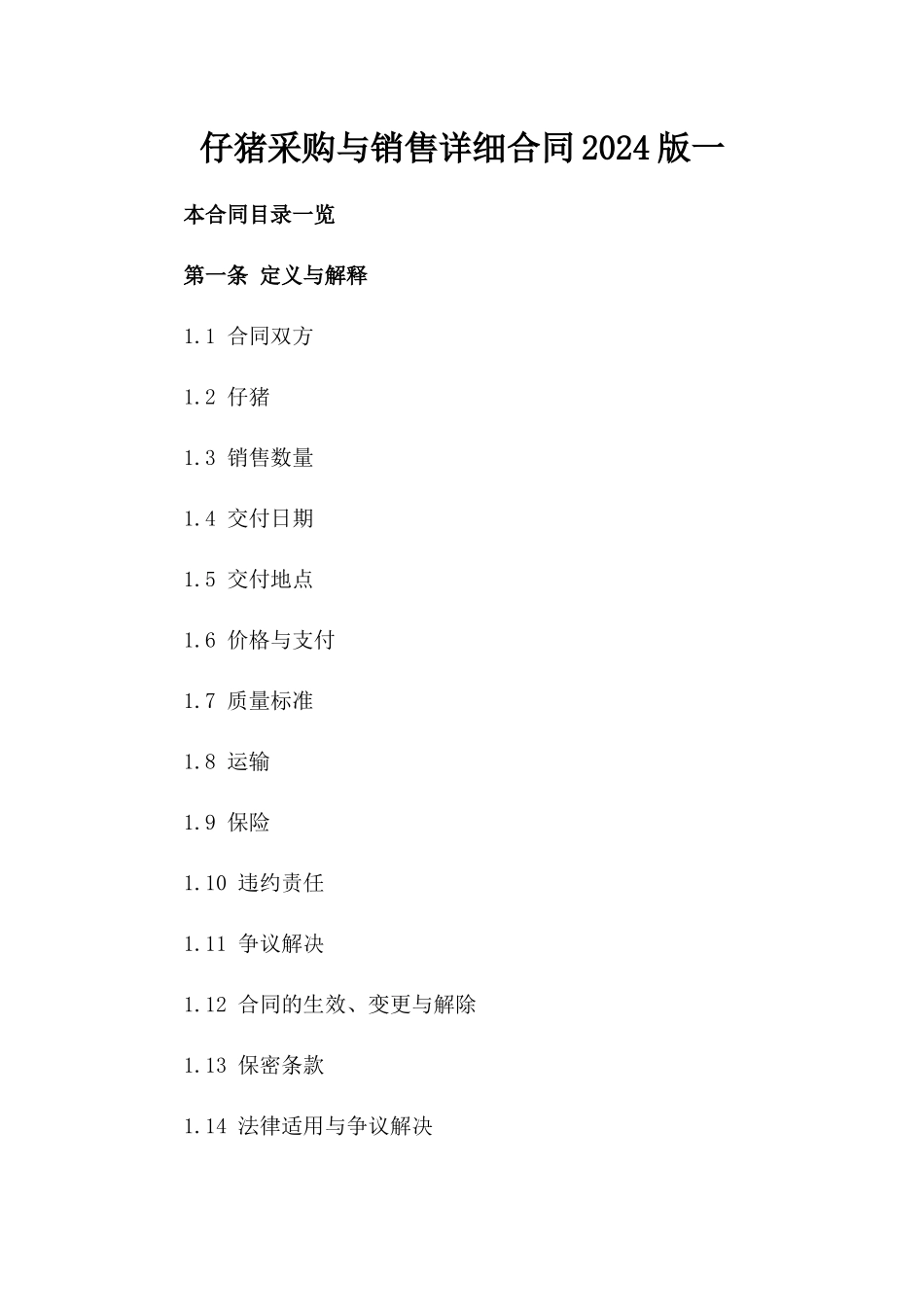 仔猪采购与销售详细合同2024版一

本合同目录一览

第一条 定义与解释

1.1 合同双方

1.2 仔猪

1.3 销售数量

1.4 交付日期

1.5 交付地点

1.6 价格与支付

1.7 质量标准

1.8 运输

1.9 保险

1.10 违约责任

1.11 争议解决

1.12 合同的生效、变更与解除

1.13 保密条款

1.14 法律适用与争议解决